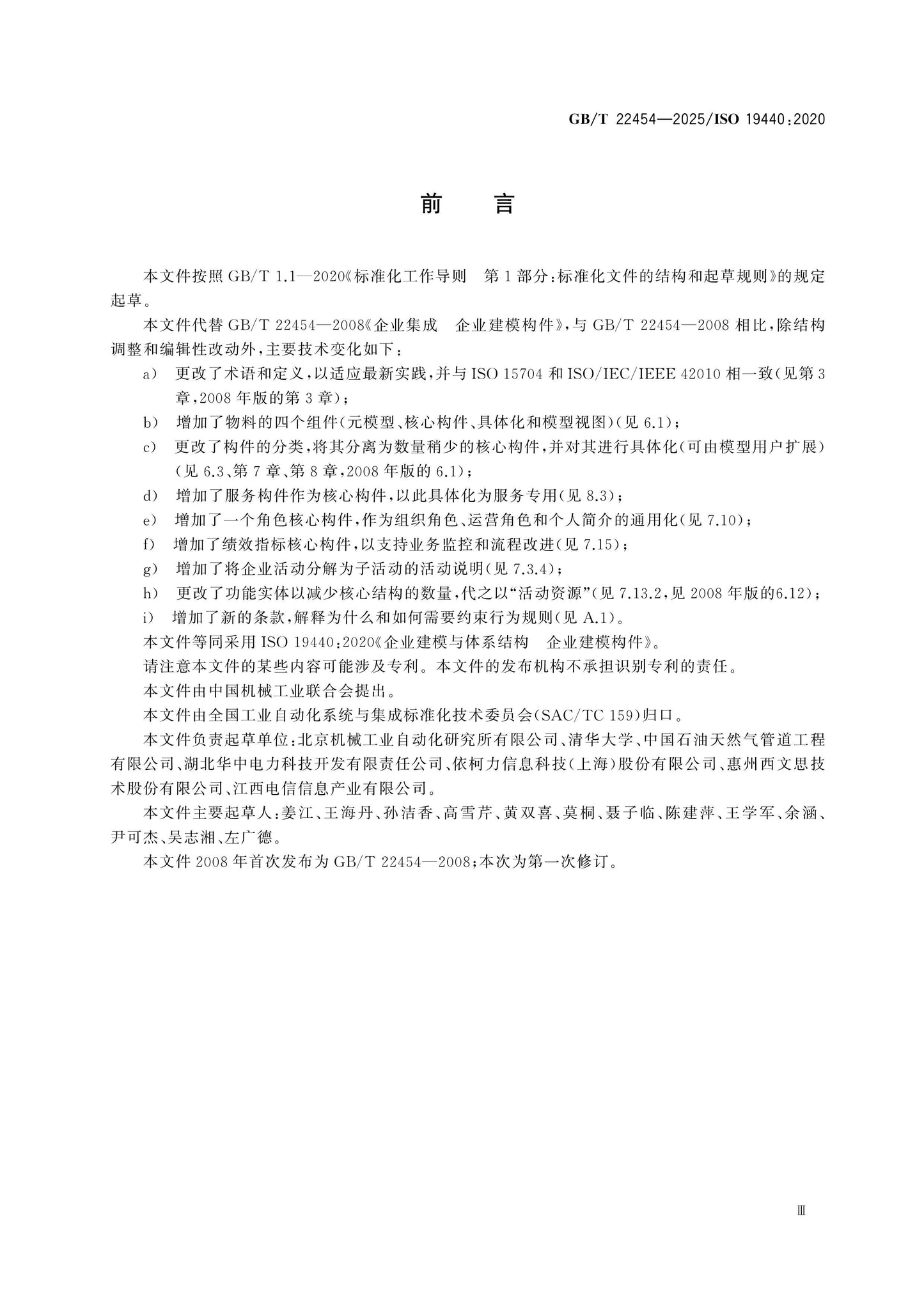 GB/T 22454—2025/ISO 19440:2020

前 言

本文件按照GB/T 1.1—2020《标准化工作导则 第1部分:标准化文件的结构和起草规则》的规定起草。

本文件代替GB/T 22454—2008《企业集成 企业建模构件》,与GB/T 22454—2008相比,除结构调整和编辑性改动外,主要技术变化如下:

a) 更改了术语和定义,以适应最新实践,并与ISO 15704和ISO/IEC/IEEE 42010相一致(见第3章,2008年版的第3章);

b) 增加了物料的四个组件(元模型、核心构件、具体化和模型视图)(见6.1);

c) 更改了构件的分类,将其分离为数量稍少的核心构件,并对其进行具体化(可由模型用户扩展)(见6.3、第7章、第8章,2008年版的6.1);

d) 增加了服务构件作为核心构件,以此具体化为服务专用(见8.3);

e) 增加了一个角色核心构件,作为组织角色、运营角色和个人简介的通用化(见7.10);

f) 增加了绩效指标核心构件,以支持业务监控和流程改进(见7.15);

g) 增加了将企业活动分解为子活动的活动说明(见7.3.4);

h) 更改了功能实体以减少核心结构的数量,代之以“活动资源”(见7.13.2,见2008年版的6.12);

i) 增加了新的条款,解释为什么和如何需要约束行为规则(见A.1)。

本文件等同采用ISO 19440:2020《企业建模与体系结构 企业建模构件》。

请注意本文件的某些内容可能涉及专利。本文件的发布机构不承担识别专利的责任。

本文件由中国机械工业联合会提出。

本文件由全国工业自动化系统与集成标准化技术委员会(SAC/TC 159)归口。

本文件负责起草单位:北京机械工业自动化研究所有限公司、清华大学、中国石油天然气管道工程有限公司、湖北华中电力科技开发有限责任公司、依柯力信息科技(上海)股份有限公司、惠州西文思技术股份有限公司、江西电信信息产业有限公司。

本文件主要起草人:姜江、王海丹、孙洁香、高雪芹、黄双喜、莫桐、聂子临、陈建萍、王学军、余涵、尹可杰、吴志湘、左广德。

本文件2008年首次发布为GB/T 22454—2008;本次为第一次修订。

Ⅲ